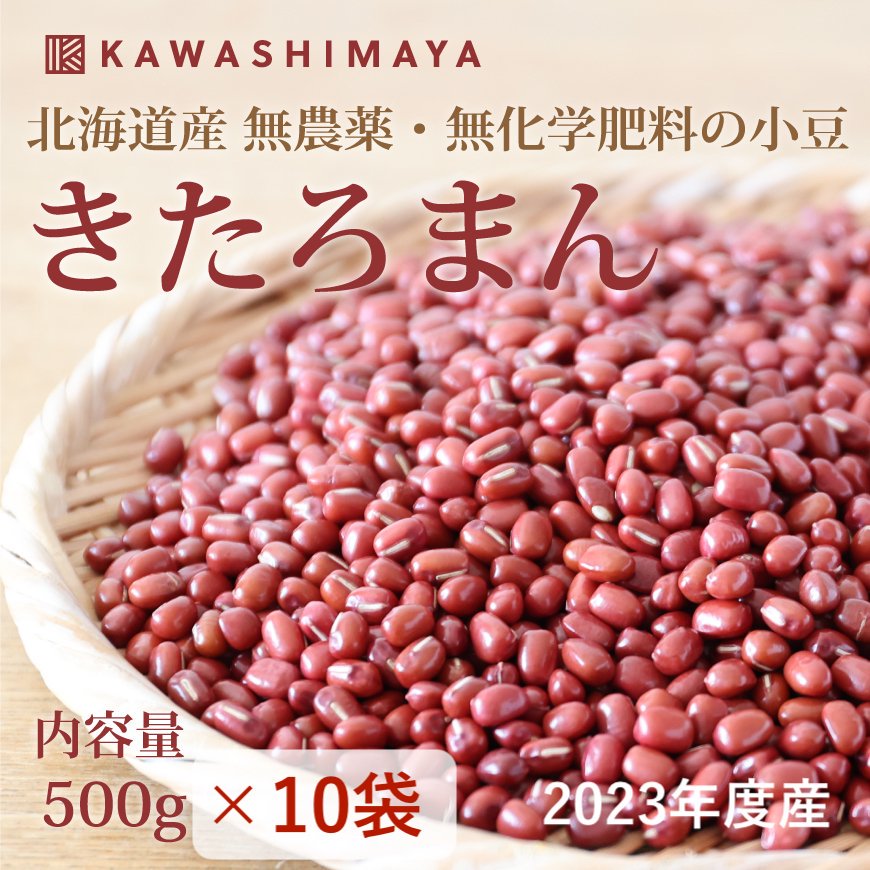 KAWASHIMAYA

北海道産 無農薬・無化学肥料の小豆

きたろまん

内容量
500g ×10袋

2023年度産